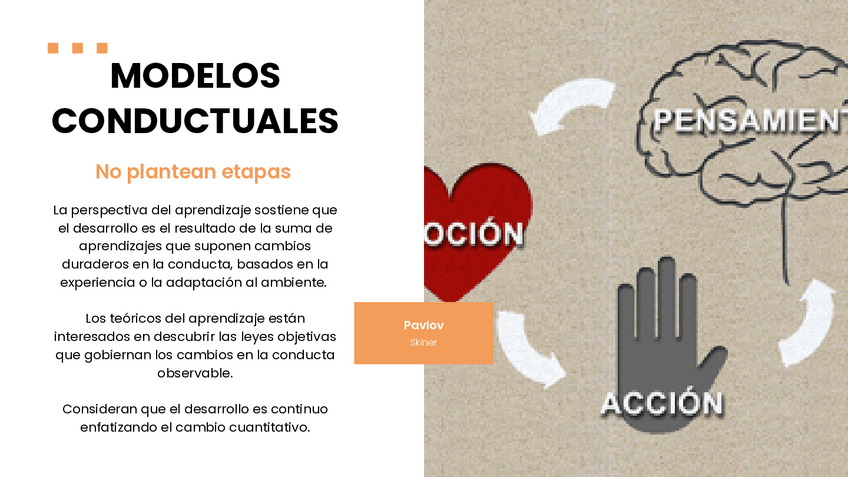 MODELOS CONDUCTUALES

No plantean etapas

La perspectiva del aprendizaje sostiene que el desarrollo es el resultado de la suma de aprendizajes que suponen cambios duraderos en la conducta, basados en la experiencia o la adaptación al ambiente.

Los teóricos del aprendizaje están interesados en descubrir las leyes objetivas que gobiernan los cambios en la conducta observable.

Consideran que el desarrollo es continuo enfatizando el cambio cuantitativo.

Pavlov
Skiner

PENSAMIENT
OCIÓN
ACCIÓN